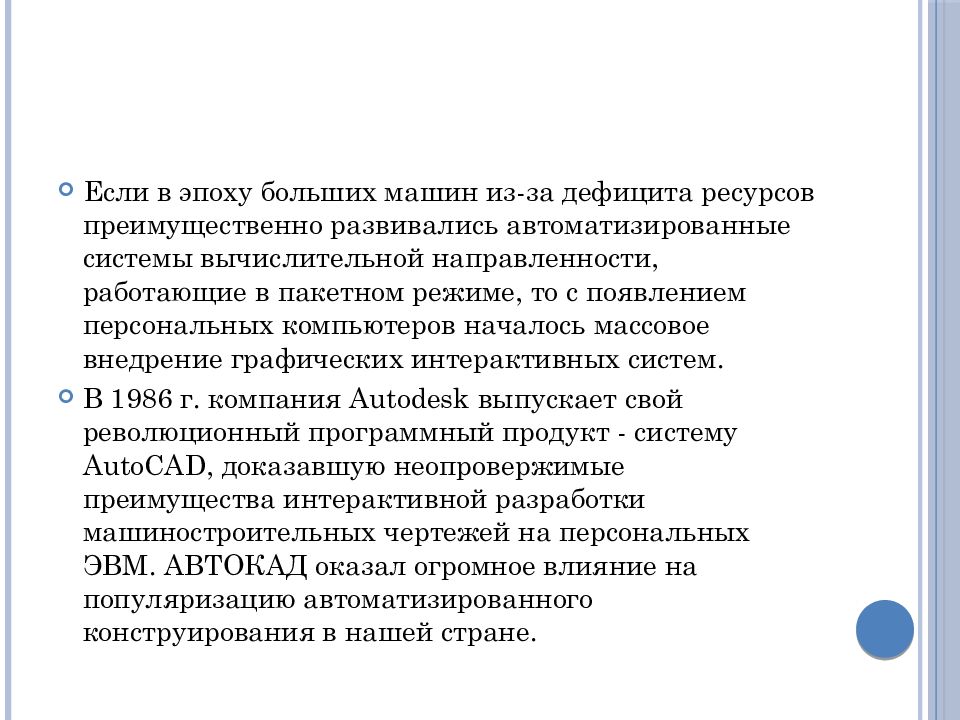 Если в эпоху больших машин из-за дефицита ресурсов преимущественно развивались автоматизированные системы вычислительной направленности, работающие в пакетном режиме, то с появлением персональных компьютеров началось массовое внедрение графических интерактивных систем.

В 1986 г. компания Autodesk выпускает свой революционный программный продукт - систему AutoCAD, доказавшую неопровержимые преимущества интерактивной разработки машиностроительных чертежей на персональных ЭВМ. АВТОКАД оказал огромное влияние на популяризацию автоматизированного конструирования в нашей стране.